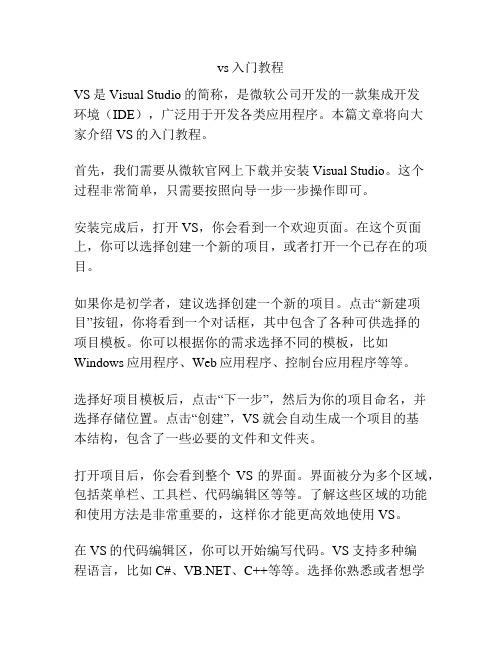 vs 入门教程

VS 是 Visual Studio 的简称，是微软公司开发的一款集成开发环境（IDE），广泛用于开发各类应用程序。本篇文章将向大家介绍 VS 的入门教程。

首先，我们需要从微软官网上下载并安装 Visual Studio。这个过程非常简单，只需要按照向导一步一步操作即可。

安装完成后，打开 VS，你会看到一个欢迎页面。在这个页面上，你可以选择创建一个新的项目，或者打开一个已存在的项目。

如果你是初学者，建议选择创建一个新的项目。点击“新建项目”按钮，你将看到一个对话框，其中包含了各种可供选择的项目模板。你可以根据你的需求选择不同的模板，比如 Windows 应用程序、Web 应用程序、控制台应用程序等等。

选择好项目模板后，点击“下一步”，然后为你的项目命名，并选择存储位置。点击“创建”，VS 就会自动生成一个项目的基本结构，包含了一些必要的文件和文件夹。

打开项目后，你会看到整个 VS 的界面。界面被分为多个区域，包括菜单栏、工具栏、代码编辑区等等。了解这些区域的功能和使用方法是非常重要的，这样你才能更高效地使用 VS。

在 VS 的代码编辑区，你可以开始编写代码。VS 支持多种编程语言，比如 C#、VB.NET、C++等等。选择你熟悉或者想学